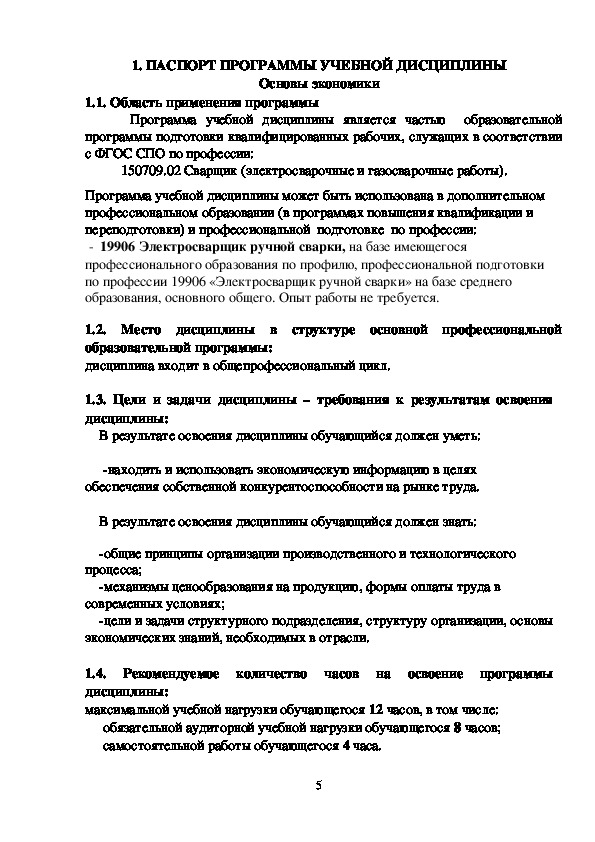 1. ПАСПОРТ ПРОГРАММЫ УЧЕБНОЙ ДИСЦИПЛИНЫ
Основы экономики

1.1. Область применения программы

Программа учебной дисциплины является частью образовательной программы подготовки квалифицированных рабочих, служащих в соответствии с ФГОС СПО по профессии:

150709.02 Сварщик (электросварочные и газосварочные работы).

Программа учебной дисциплины может быть использована в дополнительном профессиональном образовании (в программах повышения квалификации и переподготовки) и профессиональной подготовке по профессии:
- 19906 Электросварщик ручной сварки, на базе имеющегося профессионального образования по профилю, профессиональной подготовки по профессии 19906 «Электросварщик ручной сварки» на базе среднего образования, основного общего. Опыт работы не требуется.

1.2. Место дисциплины в структуре основной профессиональной образовательной программы:
дисциплина входит в общепрофессиональный цикл.

1.3. Цели и задачи дисциплины – требования к результатам освоения дисциплины:

В результате освоения дисциплины обучающийся должен уметь:

-находить и использовать экономическую информацию в целях обеспечения собственной конкурентоспособности на рынке труда.

В результате освоения дисциплины обучающийся должен знать:

-общие принципы организации производственного и технологического процесса;
-механизмы ценообразования на продукцию, формы оплаты труда в современных условиях;
-цели и задачи структурного подразделения, структуру организации, основы экономических знаний, необходимых в отрасли.

1.4. Рекомендуемое количество часов на освоение программы дисциплины:
максимальной учебной нагрузки обучающегося 12 часов, в том числе:
обязательной аудиторной учебной нагрузки обучающегося 8 часов;
самостоятельной работы обучающегося 4 часа.

5